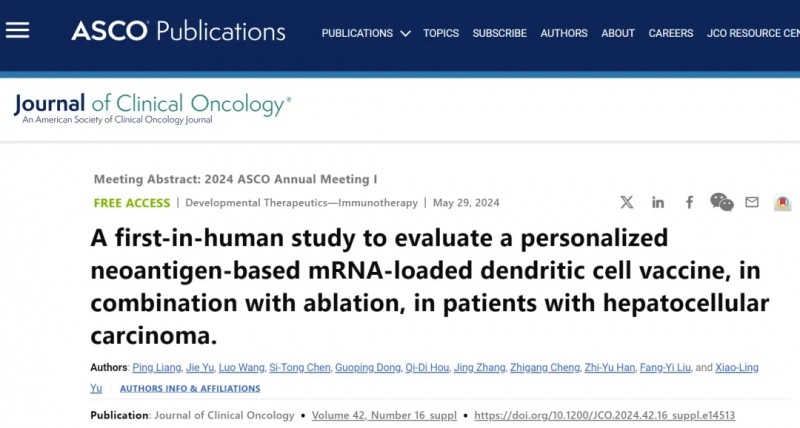 ASCO Publications PUBLICATIONS TOPICS SUBSCRIBE AUTHORS ABOUT CAREERS JCO RESOURCE CEN

Journal of Clinical Oncology®
An American Society of Clinical Oncology Journal

Meeting Abstract: 2024 ASCO Annual Meeting I

FREE ACCESS | Developmental Therapeutics—Immunotherapy | May 29, 2024

A first-in-human study to evaluate a personalized neoantigen-based mRNA-loaded dendritic cell vaccine, in combination with ablation, in patients with hepatocellular carcinoma.

Authors: Ping Liang, Jie Yu, Luo Wang, Si-Tong Chen, Guoping Dong, Qi-Di Hou, Jing Zhang, Zhigang Cheng, Zhi-Yu Han, Fang-Yi Liu, and Xiao-Ling Yu | AUTHORS INFO & AFFILIATIONS

Publication: Journal of Clinical Oncology • Volume 42, Number 16_suppl • https://doi.org/10.1200/JCO.2024.42.16_suppl.e14513